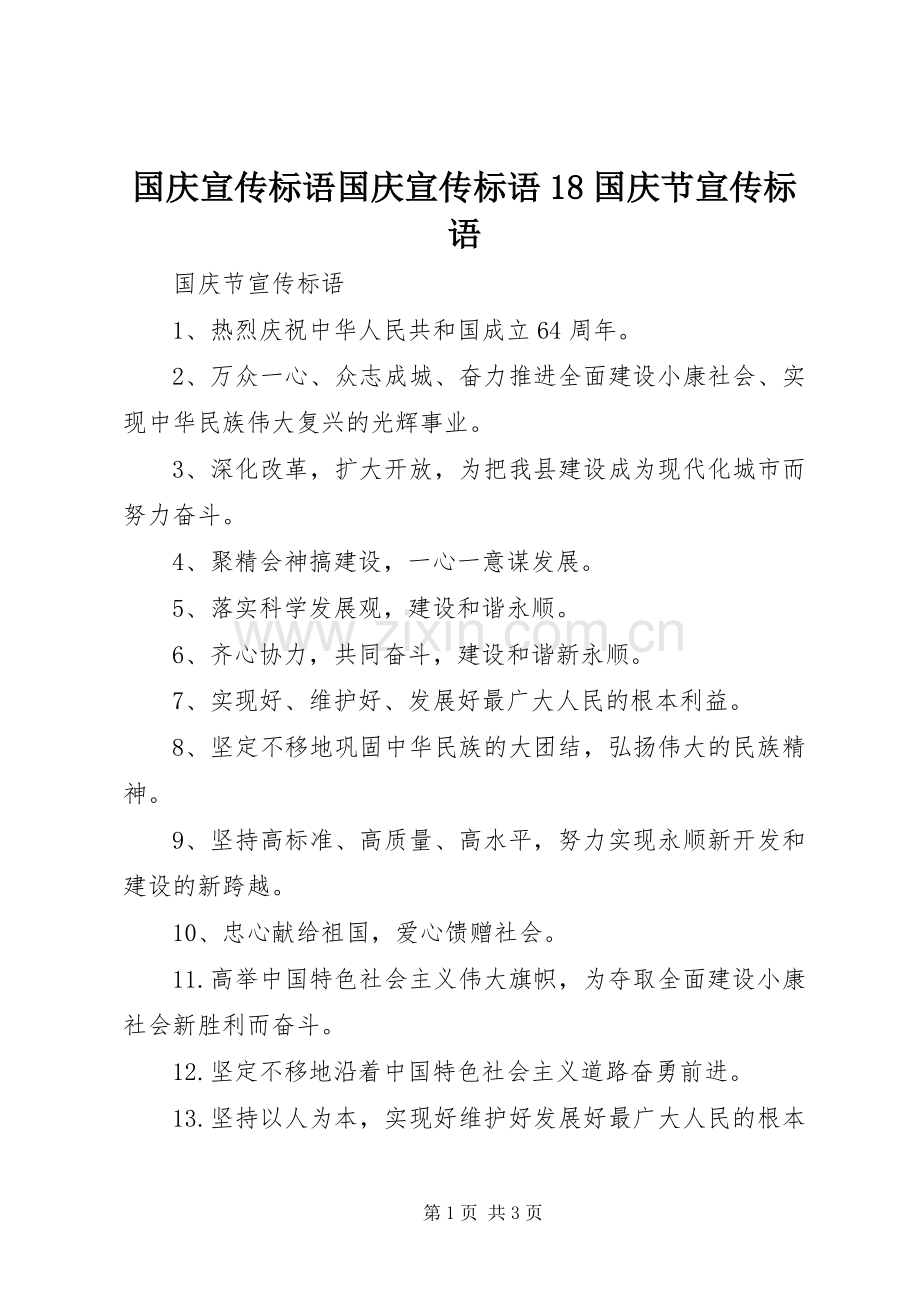 国庆宣传标语国庆宣传标语18国庆节宣传标语

国庆节宣传标语

1、热烈庆祝中华人民共和国成立64周年。

2、万众一心、众志成城、奋力推进全面建设小康社会、实现中华民族伟大复兴的光辉事业。

3、深化改革，扩大开放，为把我县建设成为现代化城市而努力奋斗。

4、聚精会神搞建设，一心一意谋发展。

5、落实科学发展观，建设和谐永顺。

6、齐心协力，共同奋斗，建设和谐新永顺。

7、实现好、维护好、发展好最广大人民的根本利益。

8、坚定不移地巩固中华民族的大团结，弘扬伟大的民族精神。

9、坚持高标准、高质量、高水平，努力实现永顺新开发和建设的新跨越。

10、忠心献给祖国，爱心馈赠社会。

11.高举中国特色社会主义伟大旗帜，为夺取全面建设小康社会新胜利而奋斗。

12.坚定不移地沿着中国特色社会主义道路奋勇前进。

13.坚持以人为本，实现好维护好发展好最广大人民的根本

www.zixin.com.cn

第1页 共3页